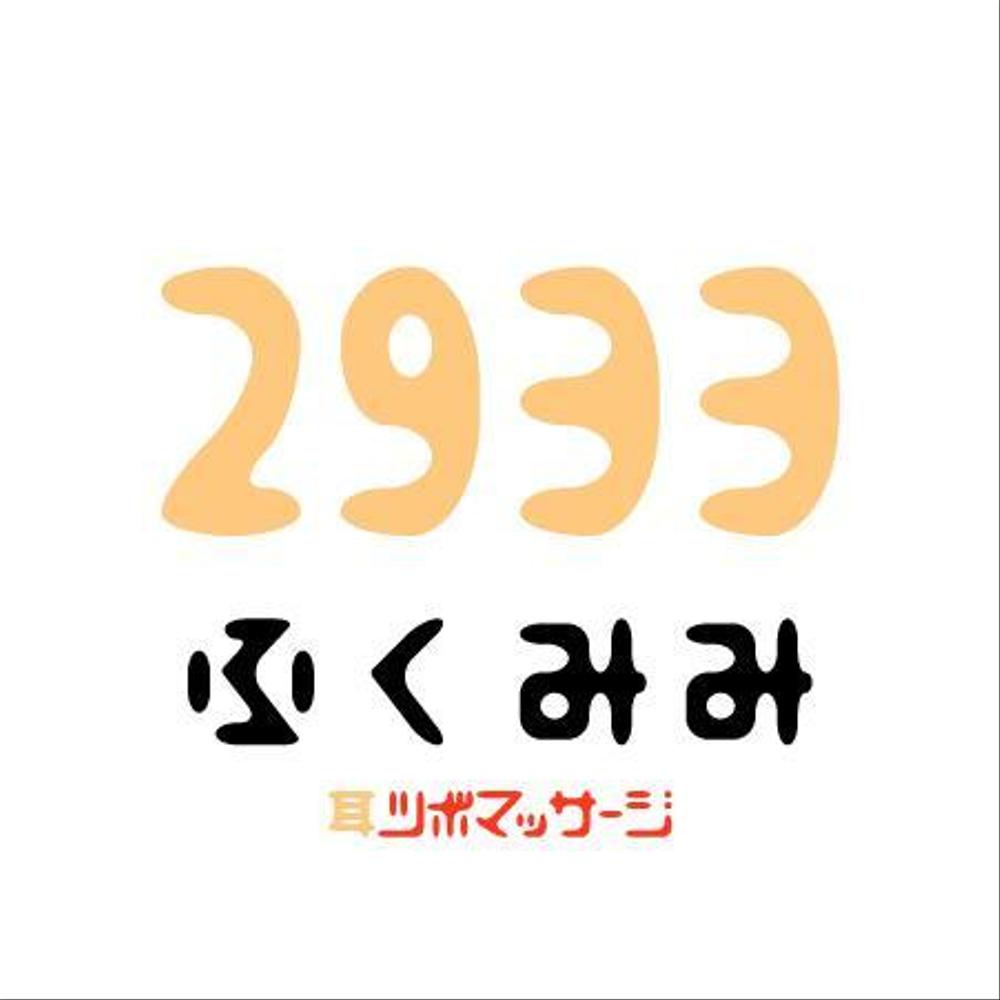 2933
ふくみみ
耳ツボマッサージ